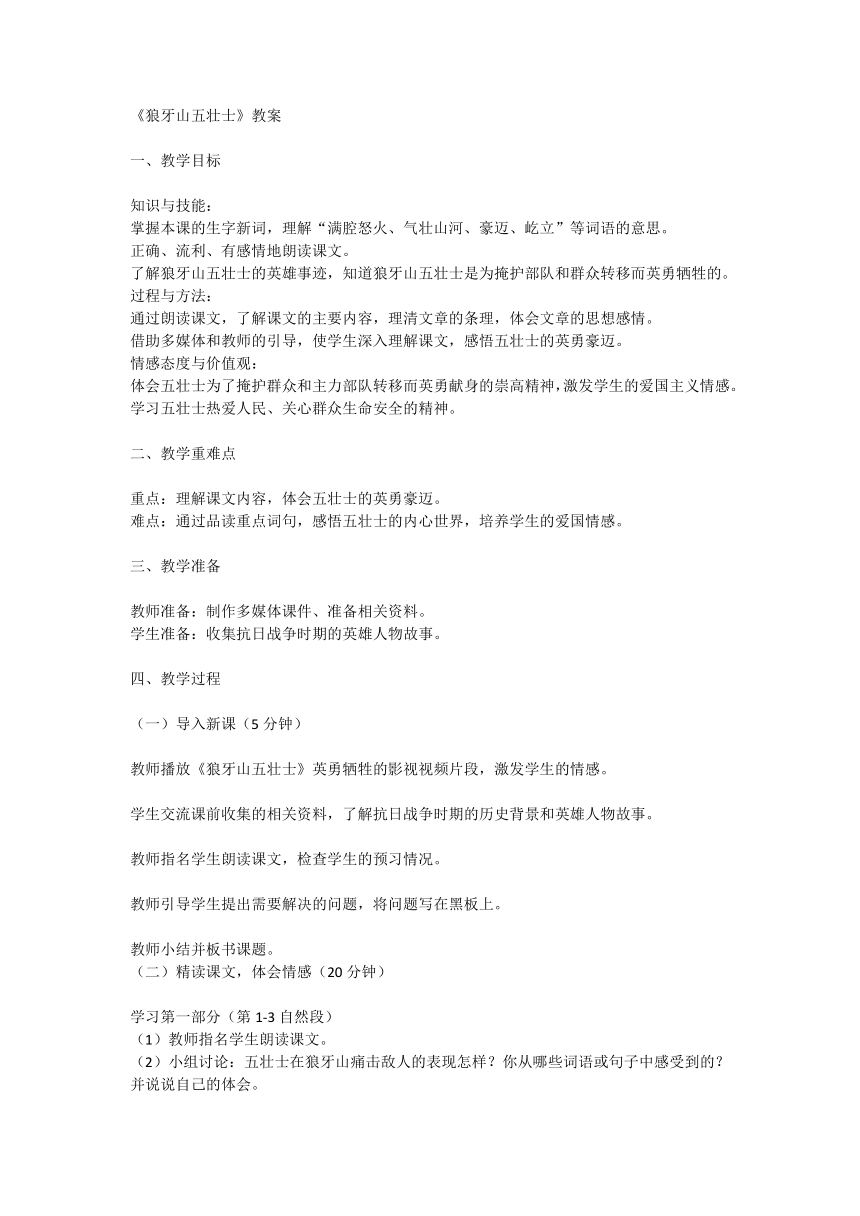 《狼牙山五壮士》教案

一、教学目标

知识与技能：
掌握本课的生字新词，理解“满腔怒火、气壮山河、豪迈、屹立”等词语的意思。
正确、流利、有感情地朗读课文。
了解狼牙山五壮士的英雄事迹，知道狼牙山五壮士是为掩护部队和群众转移而英勇牺牲的。
过程与方法：
通过朗读课文，了解课文的主要内容，理清文章的条理，体会文章的思想感情。
借助多媒体和教师的引导，使学生深入理解课文，感悟五壮士的英勇豪迈。
情感态度与价值观：
体会五壮士为了掩护群众和主力部队转移而英勇献身的崇高精神，激发学生的爱国主义情感。
学习五壮士热爱人民、关心群众生命安全的精神。

二、教学重难点

重点：理解课文内容，体会五壮士的英勇豪迈。
难点：通过品读重点词句，感悟五壮士的内心世界，培养学生的爱国情感。

三、教学准备

教师准备：制作多媒体课件、准备相关资料。
学生准备：收集抗日战争时期的英雄人物故事。

四、教学过程

（一）导入新课（5 分钟）

教师播放《狼牙山五壮士》英勇牺牲的影视视频片段，激发学生的情感。

学生交流课前收集的相关资料，了解抗日战争时期的历史背景和英雄人物故事。

教师指名学生朗读课文，检查学生的预习情况。

教师引导学生提出需要解决的问题，将问题写在黑板上。

教师小结并板书课题。
（二）精读课文，体会情感（20 分钟）

学习第一部分（第 1-3 自然段）
（1）教师指名学生朗读课文。
（2）小组讨论：五壮士在狼牙山痛击敌人的表现怎样？你从哪些词语或句子中感受到的？并说说自己的体会。